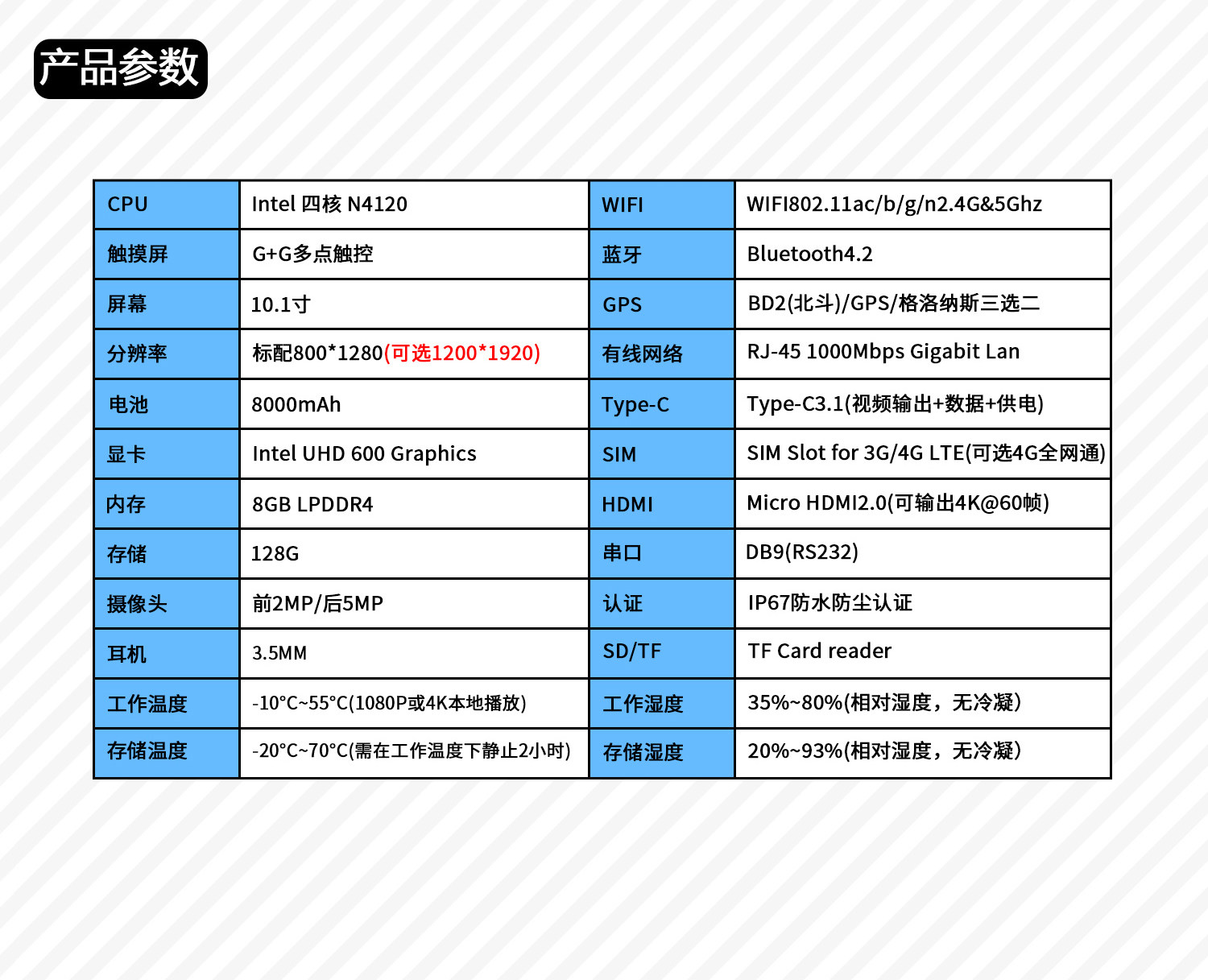 产品参数

| CPU | Intel 四核 N4120 | WIFI | WIFI802.11ac/b/g/n2.4G&5Ghz |
|---|---|---|---|
| 触摸屏 | G+G多点触控 | 蓝牙 | Bluetooth4.2 |
| 屏幕 | 10.1寸 | GPS | BD2(北斗)/GPS/格洛纳斯三选二 |
| 分辨率 | 标配800*1280(可选1200*1920) | 有线网络 | RJ-45 1000Mbps Gigabit Lan |
| 电池 | 8000mAh | Type-C | Type-C3.1(视频输出+数据+供电) |
| 显卡 | Intel UHD 600 Graphics | SIM | SIM Slot for 3G/4G LTE(可选4G全网通) |
| 内存 | 8GB LPDDR4 | HDMI | Micro HDMI2.0(可输出4K@60帧) |
| 存储 | 128G | 串口 | DB9(RS232) |
| 摄像头 | 前2MP/后5MP | 认证 | IP67防水防尘认证 |
| 耳机 | 3.5MM | SD/TF | TF Card reader |
| 工作温度 | -10°C~55°C(1080P或4K本地播放) | 工作湿度 | 35%~80%(相对湿度，无冷凝) |
| 存储温度 | -20°C~70°C(需在工作温度下静止2小时) | 存储湿度 | 20%~93%(相对湿度，无冷凝) |